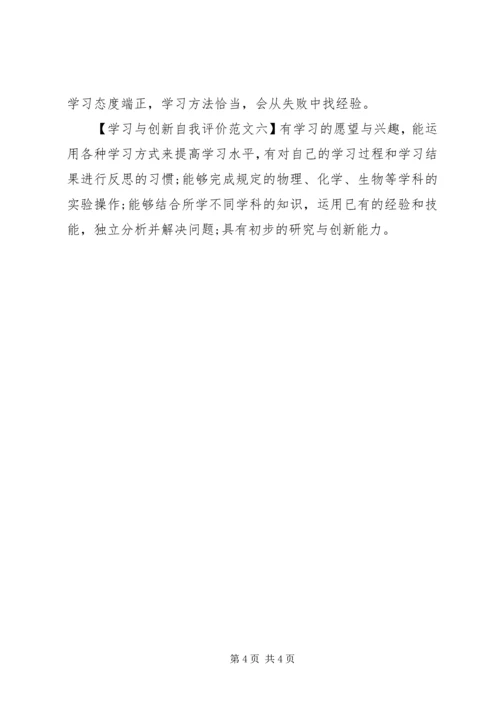 学习态度端正，学习方法恰当，会从失败中找经验。

【学习与创新自我评价范文六】有学习的愿望与兴趣，能运用各种学习方式来提高学习水平，有对自己的学习过程和学习结果进行反思的习惯;能够完成规定的物理、化学、生物等学科的实验操作;能够结合所学不同学科的知识，运用已有的经验和技能，独立分析并解决问题;具有初步的研究与创新能力。

第4页 共4页